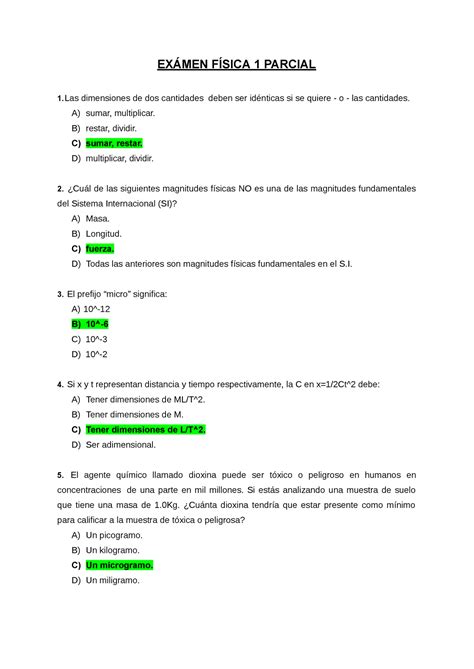 EXÁMEN FÍSICA 1 PARCIAL

1. Las dimensiones de dos cantidades deben ser idénticas si se quiere - o - las cantidades.
A) sumar, multiplicar.
B) restar, dividir.
C) sumar, restar.
D) multiplicar, dividir.

2. ¿Cuál de las siguientes magnitudes físicas NO es una de las magnitudes fundamentales del Sistema Internacional (SI)?
A) Masa.
B) Longitud.
C) fuerza.
D) Todas las anteriores son magnitudes físicas fundamentales en el S.I.

3. El prefijo "micro" significa:
A) 10^-12
B) 10^-6
C) 10^-3
D) 10^-2

4. Si x y t representan distancia y tiempo respectivamente, la C en x=1/2Ct^2 debe:
A) Tener dimensiones de ML/T^2.
B) Tener dimensiones de M.
C) Tener dimensiones de L/T^2.
D) Ser adimensional.

5. El agente químico llamado dioxina puede ser tóxico o peligroso en humanos en concentraciones de una parte en mil millones. Si estás analizando una muestra de suelo que tiene una masa de 1.0Kg. ¿Cuánta dioxina tendría que estar presente como mínimo para calificar a la muestra de tóxica o peligrosa?
A) Un picogramo.
B) Un kilogramo.
C) Un microgramo.
D) Un miligramo.